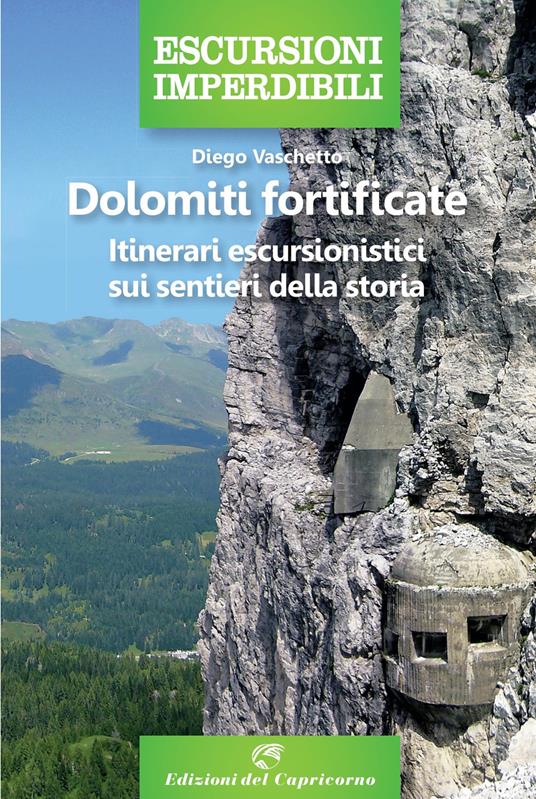 ESCURSIONI IMPERDIBILI

Diego Vaschetto

Dolomiti fortificate

Itinerari escursionistici sui sentieri della storia

Edizioni del Capricorno